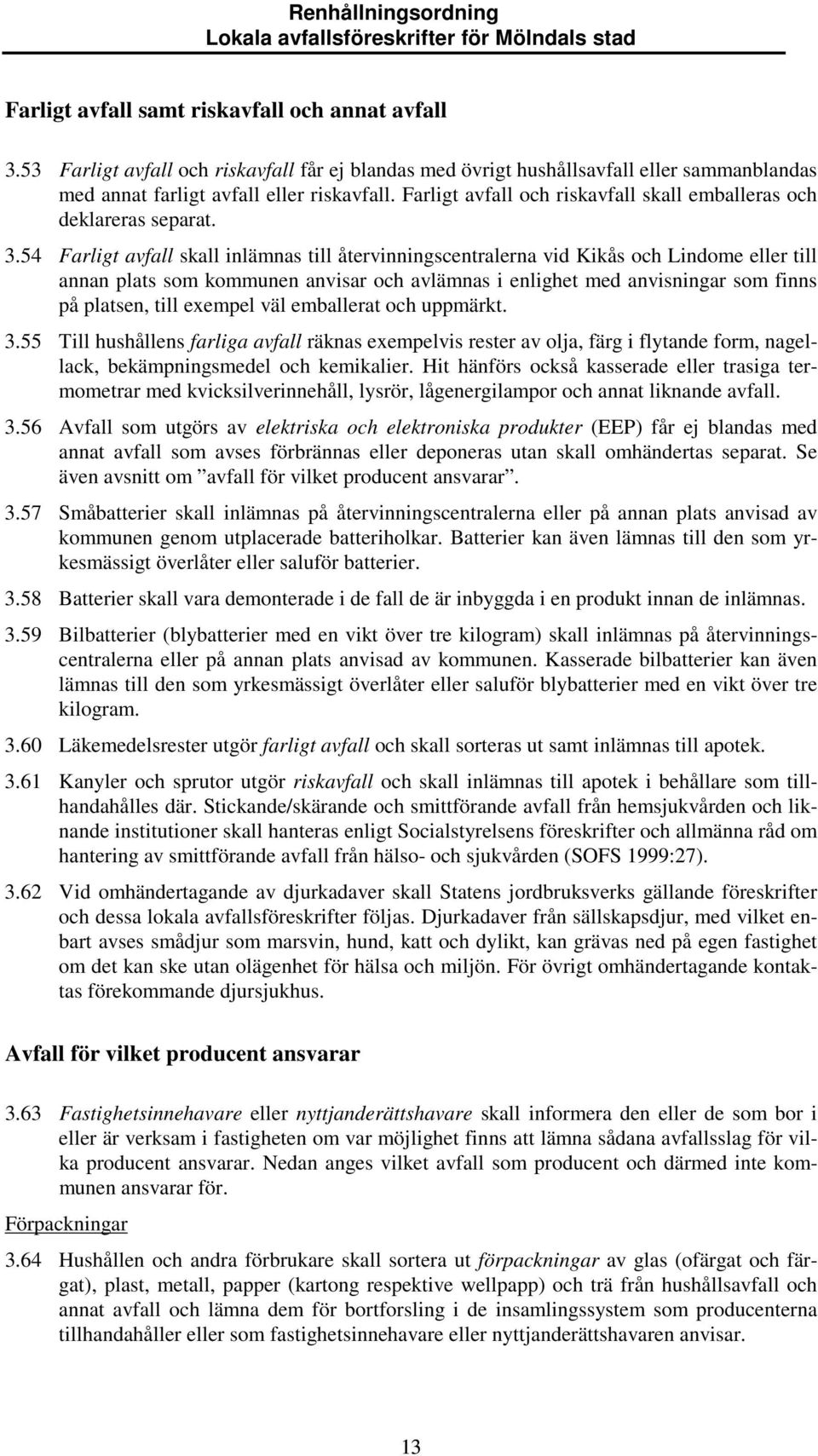 Renhållningsordning
Lokala avfallsföreskrifter för Mölndals stad

Farligt avfall samt riskavfall och annat avfall

3.53 Farligt avfall och riskavfall får ej blandas med övrigt hushållsavfall eller sammanblandas med annat farligt avfall eller riskavfall. Farligt avfall och riskavfall skall emballeras och deklareras separat.

3.54 Farligt avfall skall inlämnas till återvinningscentralerna vid Kikås och Lindome eller till annan plats som kommunen anvisar och avlämnas i enlighet med anvisningar som finns på platsen, till exempel väl emballerat och uppmärkt.

3.55 Till hushållens farliga avfall räknas exempelvis rester av olja, färg i flytande form, nagellack, bekämpningsmedel och kemikalier. Hit hänförs också kasserade eller trasiga termometrar med kvicksilverinnehåll, lysrör, lågenergilampor och annat liknande avfall.

3.56 Avfall som utgörs av elektriska och elektroniska produkter (EEP) får ej blandas med annat avfall som avses förbrännas eller deponeras utan skall omhändertas separat. Se även avsnitt om ”avfall för vilket producent ansvarar”.

3.57 Småbatterier skall inlämnas på återvinningscentralerna eller på annan plats anvisad av kommunen genom utplacerade batteriholkar. Batterier kan även lämnas till den som yrkesmässigt överlåter eller saluför batterier.

3.58 Batterier skall vara demonterade i de fall de är inbyggda i en produkt innan de inlämnas.

3.59 Bilbatterier (blybatterier med en vikt över tre kilogram) skall inlämnas på återvinningscentralerna eller på annan plats anvisad av kommunen. Kasserade bilbatterier kan även lämnas till den som yrkesmässigt överlåter eller saluför blybatterier med en vikt över tre kilogram.

3.60 Läkemedelsrester utgör farligt avfall och skall sorteras ut samt inlämnas till apotek.

3.61 Kanyler och sprutor utgör riskavfall och skall inlämnas till apotek i behållare som tillhandahålles där. Stickande/skärande och smittförande avfall från hemsjukvården och liknande institutioner skall hanteras enligt Socialstyrelsens föreskrifter och allmänna råd om hantering av smittförande avfall från hälso- och sjukvården (SOFS 1999:27).

3.62 Vid omhändertagande av djurkadaver skall Statens jordbruksverks gällande föreskrifter och dessa lokala avfallsföreskrifter följas. Djurkadaver från sällskapsdjur, med vilket enbart avses smådjur som marsvin, hund, katt och dylikt, kan grävas ned på egen fastighet om det kan ske utan olägenhet för hälsa och miljön. För övrigt omhändertagande kontaktas förekommande djursjukhus.

Avfall för vilket producent ansvarar

3.63 Fastighetsinnehavare eller nyttjanderättshavare skall informera den eller de som bor i eller är verksam i fastigheten om var möjlighet finns att lämna sådana avfallsslag för vilka producent ansvarar. Nedan anges vilket avfall som producent och därmed inte kommunen ansvarar för.

Förpackningar

3.64 Hushållen och andra förbrukare skall sortera ut förpackningar av glas (ofärgat och färgat), plast, metall, papper (kartong respektive wellpapp) och trä från hushållsavfall och annat avfall och lämna dem för bortforsling i de insamlingssystem som producenterna tillhandahåller eller som fastighetsinnehavare eller nyttjanderättshavaren anvisar.

13